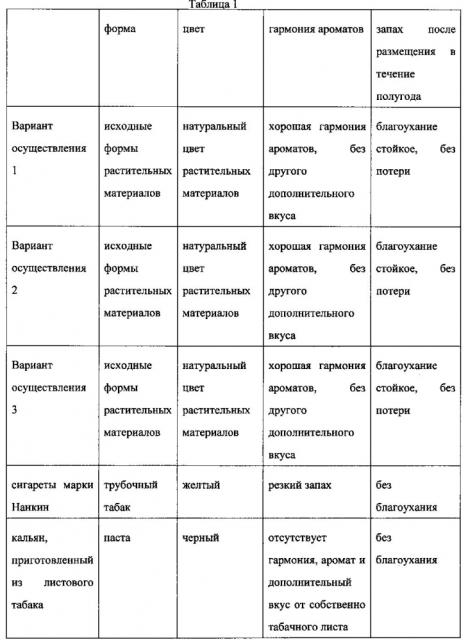 Таблица 1

| | форма | цвет | гармония ароматов | запах после размещения в течение полугода |
|---|---|---|---|---|
| Вариант осуществления 1 | исходные формы растительных материалов | натуральный цвет растительных материалов | хорошая гармония ароматов, без другого дополнительного вкуса | благоухание стойкое, без потери |
| Вариант осуществления 2 | исходные формы растительных материалов | натуральный цвет растительных материалов | хорошая гармония ароматов, без другого дополнительного вкуса | благоухание стойкое, без потери |
| Вариант осуществления 3 | исходные формы растительных материалов | натуральный цвет растительных материалов | хорошая гармония ароматов, без другого дополнительного вкуса | благоухание стойкое, без потери |
| сигареты марки Нанкин | трубочный табак | желтый | резкий запах | без благоухания |
| кальян, приготовленный из листового табака | паста | черный | отсутствует гармония, аромат и дополнительный вкус от собственно табачного листа | без благоухания |